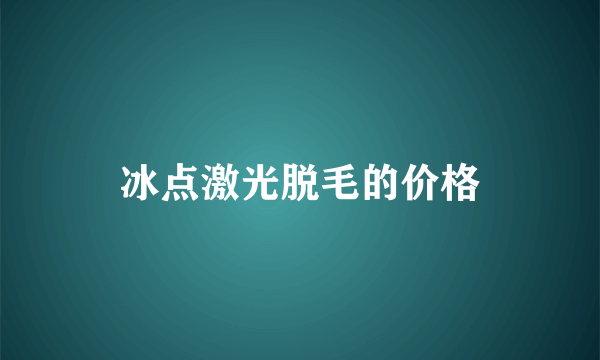 冰点激光脱毛的价格